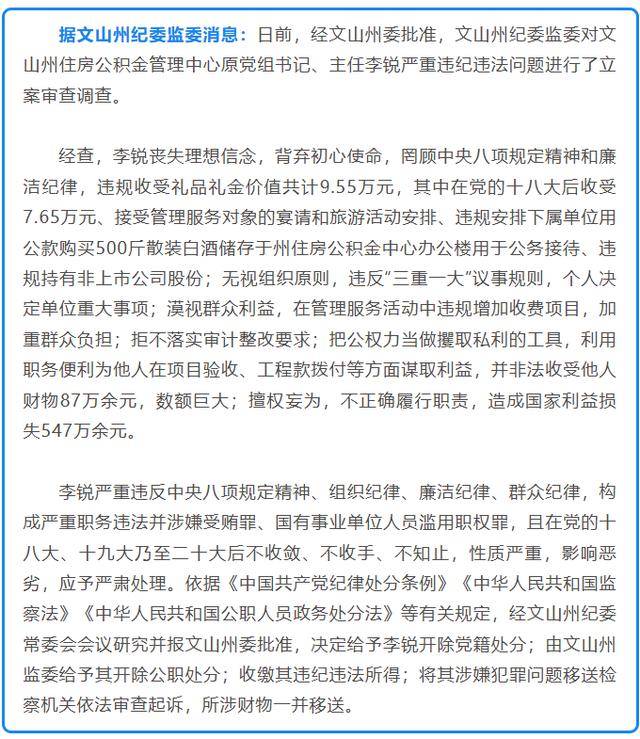 据文山州纪委监委消息：日前，经文山州委批准，文山州纪委监委对文山州住房公积金管理中心原党组书记、主任李锐严重违纪违法问题进行了立案审查调查。

经查，李锐丧失理想信念，背弃初心使命，罔顾中央八项规定精神和廉洁纪律，违规收受礼品礼金价值共计9.55万元，其中在党的十八大后收受7.65万元、接受管理服务对象的宴请和旅游活动安排、违规安排下属单位用公款购买500斤散装白酒储存于州住房公积金中心办公楼用于公务接待、违规持有非上市公司股份；无视组织原则，违反“三重一大”议事规则，个人决定单位重大事项；漠视群众利益，在管理服务活动中违规增加收费项目，加重群众负担；拒不落实审计整改要求；把公权力当做攫取私利的工具，利用职务便利为他人在项目验收、工程款拨付等方面谋取利益，并非法收受他人财物87万余元，数额巨大；擅权妄为，不正确履行职责，造成国家利益损失547万余元。

李锐严重违反中央八项规定精神、组织纪律、廉洁纪律、群众纪律，构成严重职务违法并涉嫌受贿罪、国有事业单位人员滥用职权罪，且在党的十八大、十九大乃至二十大后不收敛、不收手、不知止，性质严重，影响恶劣，应予严肃处理。依据《中国共产党纪律处分条例》《中华人民共和国监察法》《中华人民共和国公职人员政务处分法》等有关规定，经文山州纪委常委会会议研究并报文山州委批准，决定给予李锐开除党籍处分；由文山州监委给予其开除公职处分；收缴其违纪违法所得；将其涉嫌犯罪问题移送检察机关依法审查起诉，所涉财物一并移送。